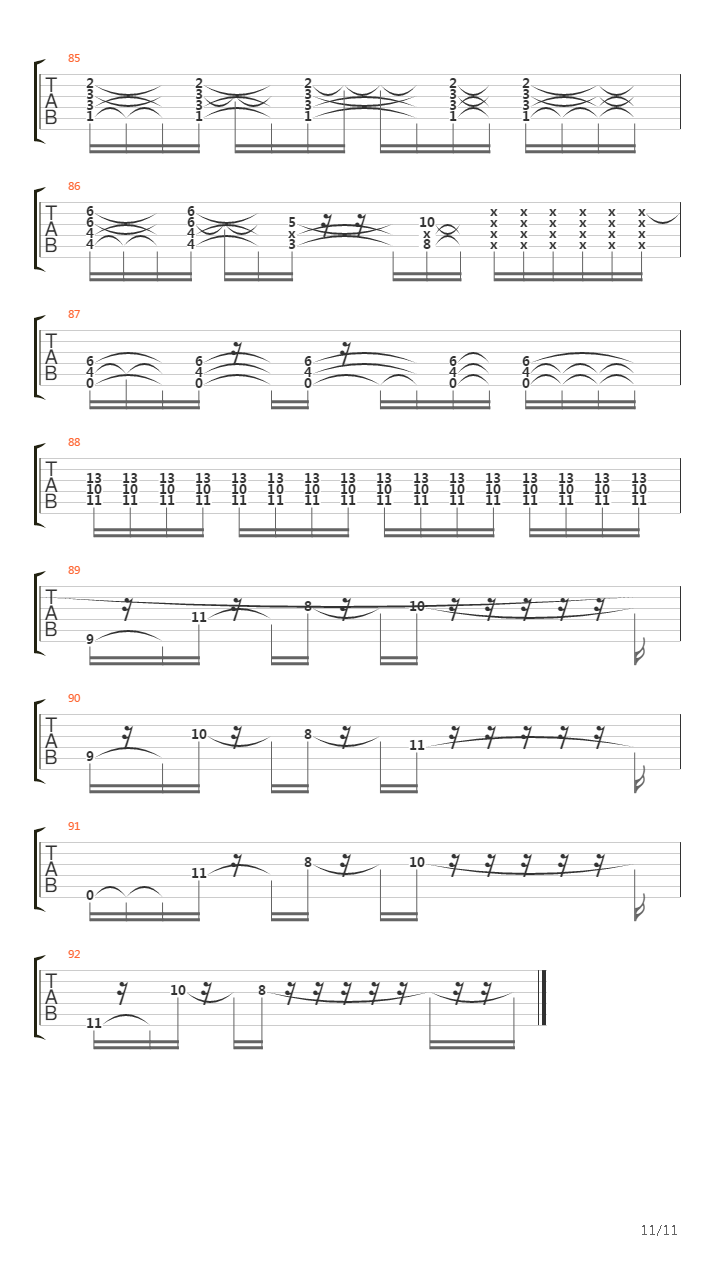 85
T A B
2 3 3 1  2 3 3 1  2 3 3 1  2 3 3 1  2 3 3 1

86
T A B
6 6 4 4  6 6 4 4  5 x 3  10 x 8  x x x x  x x x x  x x x x  x x x x  x x x x  x x x x

87
T A B
6 4 0  6 4 0  6 4 0  6 4 0  6 4 0

88
T A B
13 10 11  13 10 11  13 10 11  13 10 11  13 10 11  13 10 11  13 10 11  13 10 11  13 10 11  13 10 11  13 10 11  13 10 11  13 10 11  13 10 11  13 10 11  13 10 11

89
T A B
9  11  8  10

90
T A B
9  10  8  11

91
T A B
0  11  8  10

92
T A B
11  10  8

11/11